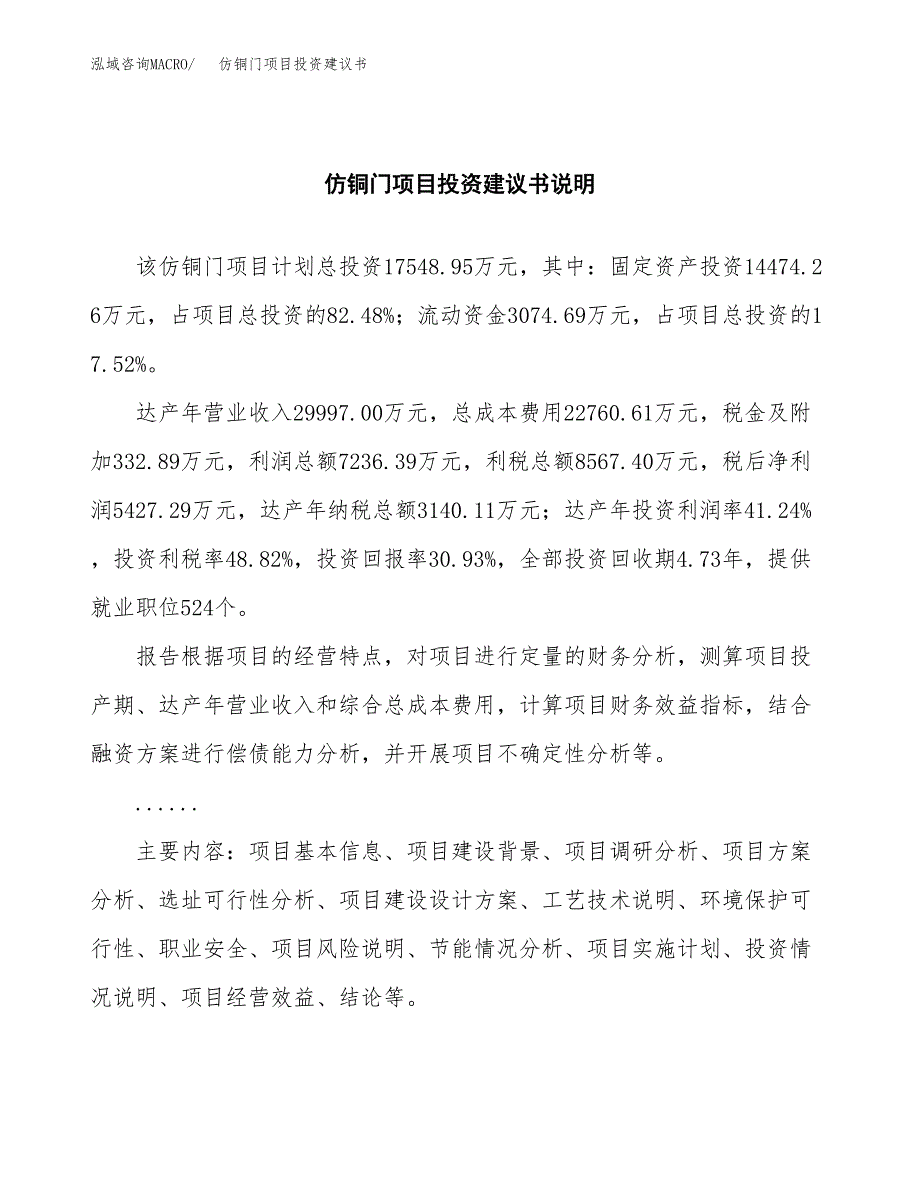 泓域咨询MACRO/　仿铜门项目投资建议书

仿铜门项目投资建议书说明

该仿铜门项目计划总投资17548.95万元，其中：固定资产投资14474.26万元，占项目总投资的82.48%；流动资金3074.69万元，占项目总投资的17.52%。

达产年营业收入29997.00万元，总成本费用22760.61万元，税金及附加332.89万元，利润总额7236.39万元，利税总额8567.40万元，税后净利润5427.29万元，达产年纳税总额3140.11万元；达产年投资利润率41.24%，投资利税率48.82%，投资回报率30.93%，全部投资回收期4.73年，提供就业职位524个。

报告根据项目的经营特点，对项目进行定量的财务分析，测算项目投产期、达产年营业收入和综合总成本费用，计算项目财务效益指标，结合融资方案进行偿债能力分析，并开展项目不确定性分析等。

......

主要内容：项目基本信息、项目建设背景、项目调研分析、项目方案分析、选址可行性分析、项目建设设计方案、工艺技术说明、环境保护可行性、职业安全、项目风险说明、节能情况分析、项目实施计划、投资情况说明、项目经营效益、结论等。